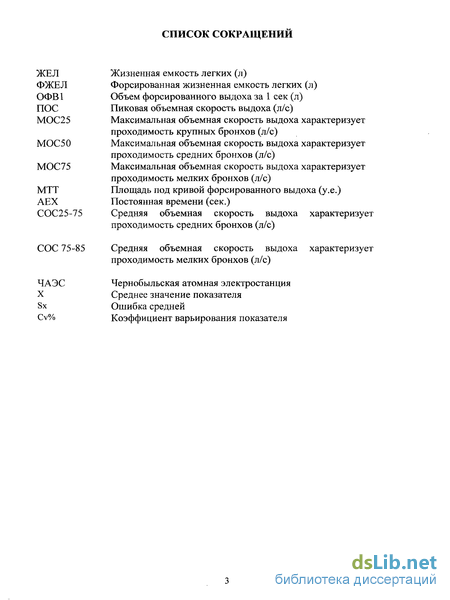 СПИСОК СОКРАЩЕНИЙ

| | |
|---|---|
| ЖЕЛ | Жизненная емкость легких (л) |
| ФЖЕЛ | Форсированная жизненная емкость легких (л) |
| ОФВ1 | Объем форсированиого выдоха за 1 сек (л) |
| ПОС | Пиковая объемная скорость выдоха (л/с) |
| МОС25 | Максимальная объемная скорость выдоха характеризует проходимость крупных бронхов (л/с) |
| МОС50 | Максимальная объемная скорость выдоха характеризует проходимость средних бронхов (л/с) |
| МОС75 | Максимальная объемная скорость выдоха характеризует проходимость мелких бронхов (л/с) |
| МТТ | Площадь под кривой форсированного выдоха (у.е.) |
| АЕХ | Постоянная времени (сек.) |
| СОС25-75 | Средняя объемная скорость выдоха характеризует проходимость средних бронхов (л/с) |
| СОС 75-85 | Средняя объемная скорость выдоха характеризует проходимость мелких бронхов (л/с) |
| ЧАЭС | Чернобыльская атомная электростанция |
| X | Среднее значение показателя |
| Sx | Ошибка средней |
| Cv% | Коэффициент варьирования показателя |

3

dsLib.net
библиотека диссертаций